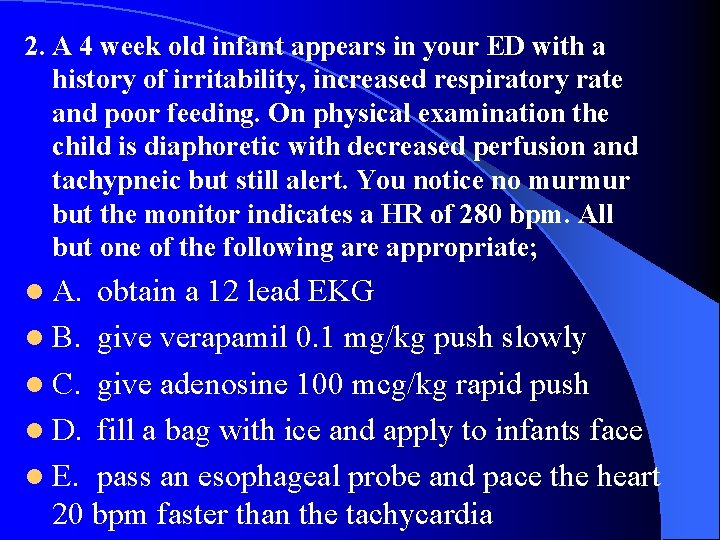 2. A 4 week old infant appears in your ED with a history of irritability, increased respiratory rate and poor feeding. On physical examination the child is diaphoretic with decreased perfusion and tachypneic but still alert. You notice no murmur but the monitor indicates a HR of 280 bpm. All but one of the following are appropriate;

A. obtain a 12 lead EKG

B. give verapamil 0.1 mg/kg push slowly

C. give adenosine 100 mcg/kg rapid push

D. fill a bag with ice and apply to infants face

E. pass an esophageal probe and pace the heart 20 bpm faster than the tachycardia